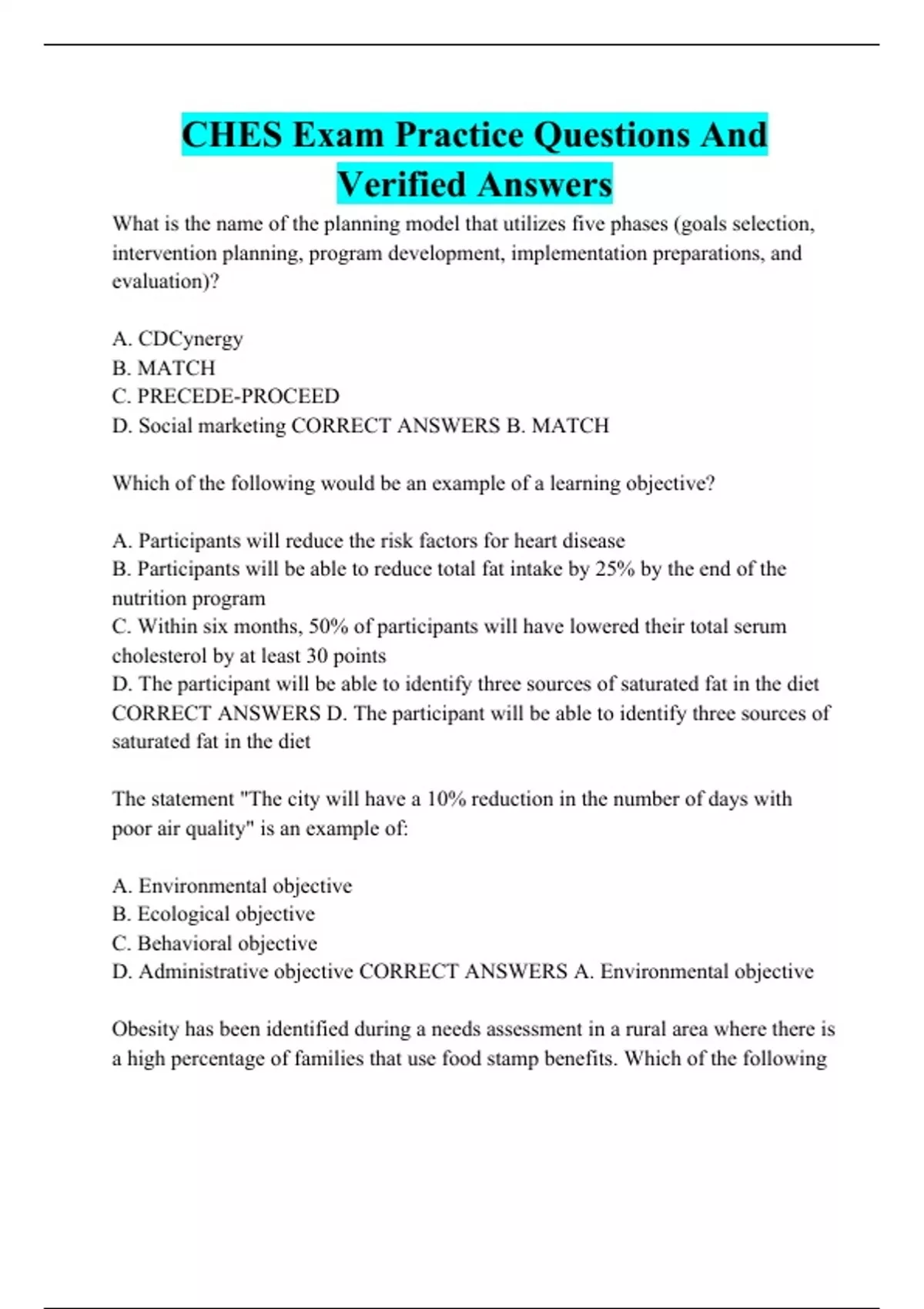 CHES Exam Practice Questions And Verified Answers

What is the name of the planning model that utilizes five phases (goals selection, intervention planning, program development, implementation preparations, and evaluation)?

A. CDCynergy
B. MATCH
C. PRECEDE-PROCEED
D. Social marketing CORRECT ANSWERS B. MATCH

Which of the following would be an example of a learning objective?

A. Participants will reduce the risk factors for heart disease
B. Participants will be able to reduce total fat intake by 25% by the end of the nutrition program
C. Within six months, 50% of participants will have lowered their total serum cholesterol by at least 30 points
D. The participant will be able to identify three sources of saturated fat in the diet CORRECT ANSWERS D. The participant will be able to identify three sources of saturated fat in the diet

The statement "The city will have a 10% reduction in the number of days with poor air quality" is an example of:

A. Environmental objective
B. Ecological objective
C. Behavioral objective
D. Administrative objective CORRECT ANSWERS A. Environmental objective

Obesity has been identified during a needs assessment in a rural area where there is a high percentage of families that use food stamp benefits. Which of the following